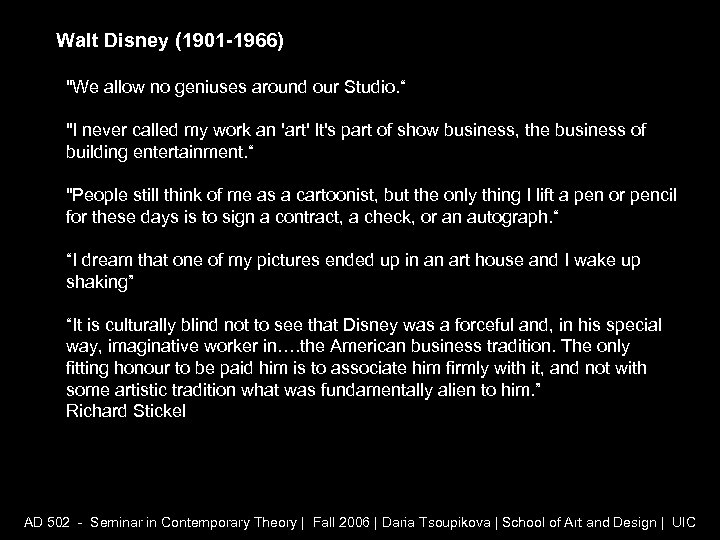 Walt Disney (1901-1966)

"We allow no geniuses around our Studio."

"I never called my work an 'art' It's part of show business, the business of building entertainment."

"People still think of me as a cartoonist, but the only thing I lift a pen or pencil for these days is to sign a contract, a check, or an autograph."

"I dream that one of my pictures ended up in an art house and I wake up shaking"

"It is culturally blind not to see that Disney was a forceful and, in his special way, imaginative worker in….the American business tradition. The only fitting honour to be paid him is to associate him firmly with it, and not with some artistic tradition what was fundamentally alien to him."
Richard Stickel

AD 502 - Seminar in Contemporary Theory | Fall 2006 | Daria Tsoupikova | School of Art and Design | UIC